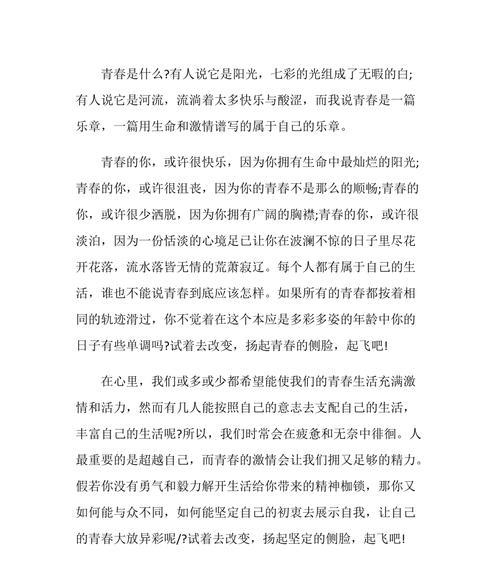 青春是什么?有人说它是阳光，七彩的光组成了无暇的白;有人说它是河流，流淌着太多快乐与酸涩，而我说青春是一篇乐章，一篇用生命和激情谱写的属于自己的乐章。

青春的你，或许很快乐，因为你拥有生命中最灿烂的阳光;青春的你，或许很沮丧，因为你的青春不是那么的顺畅;青春的你，或许很少洒脱，因为你拥有广阔的胸襟;青春的你，或许很淡泊，因为一份恬淡的心境足已让你在波澜不惊的日子里尽花开花落，流水落皆无情的荒萧寂辽。每个人都有属于自己的生活，谁也不能说青春到底应该怎样。如果所有的青春都按着相同的轨迹滑过，你不觉着在这个本应是多彩多姿的年龄中你的日子有些单调吗?试着去改变，扬起青春的侧脸，起飞吧!

在心里，我们或多或少都希望能使我们的青春生活充满激情和活力，然而有几人能按照自己的意志去支配自己的生活，丰富自己的生活呢?所以，我们时常会在疲惫和无奈中徘徊。人最重要的是超越自己，而青春的激情会让我们拥又足够的精力。假若你没有勇气和毅力解开生活给你带来的精神枷锁，那你又如何能与众不同，如何能坚定自己的初衷去展示自我，让自己的青春大放异彩呢/?试着去改变，扬起坚定的侧脸，起飞吧!